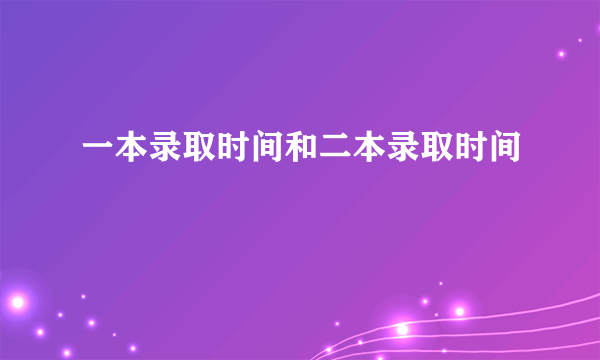 一本录取时间和二本录取时间